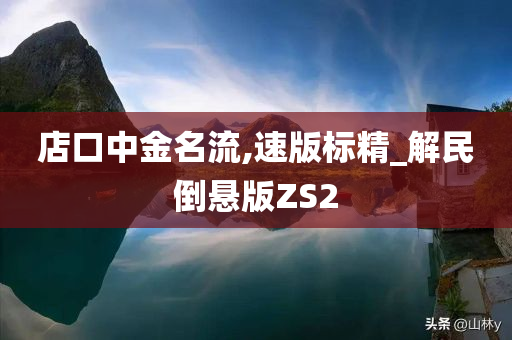 店口中金名流,速版标精_解民倒悬版ZS2

头条 @山林y